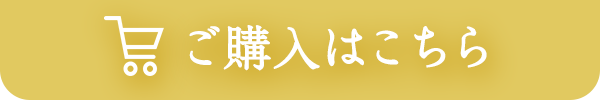 ご購入はこちら